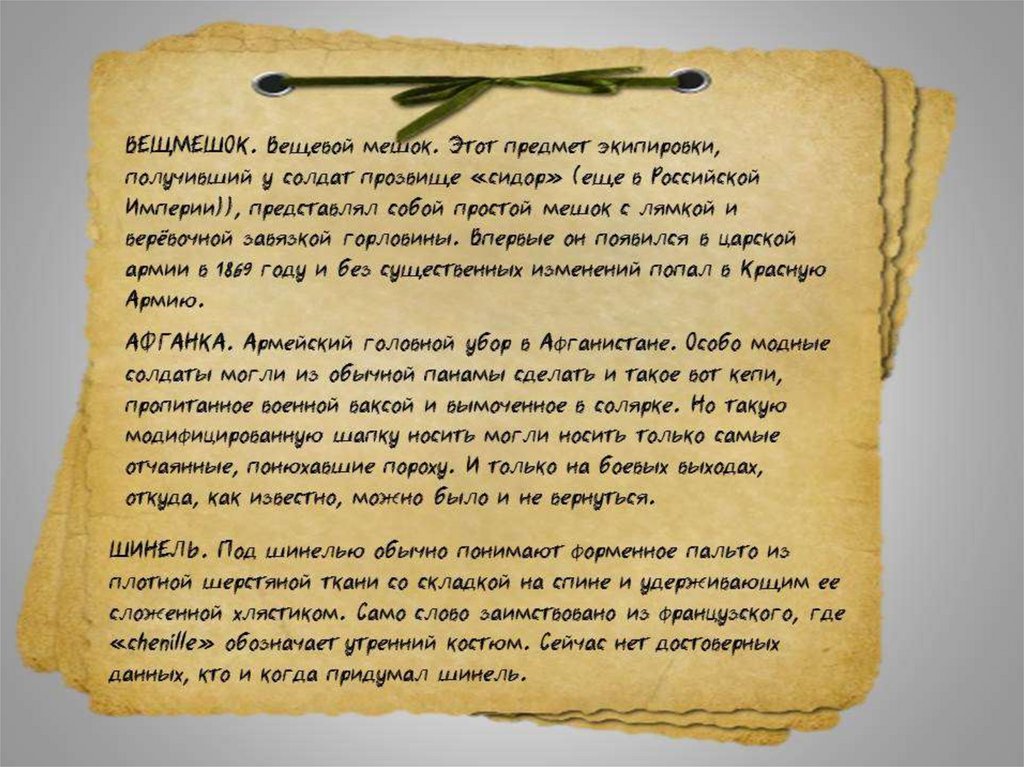 ВЕЩМЕШОК. Вещевой мешок. Этот предмет экипировки, получивший у солдат прозвище «сидор» (еще в Российской Империи)), представлял собой простой мешок с лямкой и верёвочной завязкой горловины. Впервые он появился в царской армии в 1869 году и без существенных изменений попал в Красную Армию.

АФГАНКА. Армейский головной убор в Афганистане. Особо модные солдаты могли из обычной панамы сделать и такое вот кепи, пропитанное военной ваксой и вымоченное в солярке. Но такую модифицированную шапку носить могли носить только самые отчаянные, понюхавшие пороху. И только на боевых выходах, откуда, как известно, можно было и не вернуться.

ШИНЕЛЬ. Под шинелью обычно понимают форменное пальто из плотной шерстяной ткани со складкой на спине и удерживающим ее сложенной хлястиком. Само слово заимствовано из французского, где «chenille» обозначает утренний костюм. Сейчас нет достоверных данных, кто и когда придумал шинель.